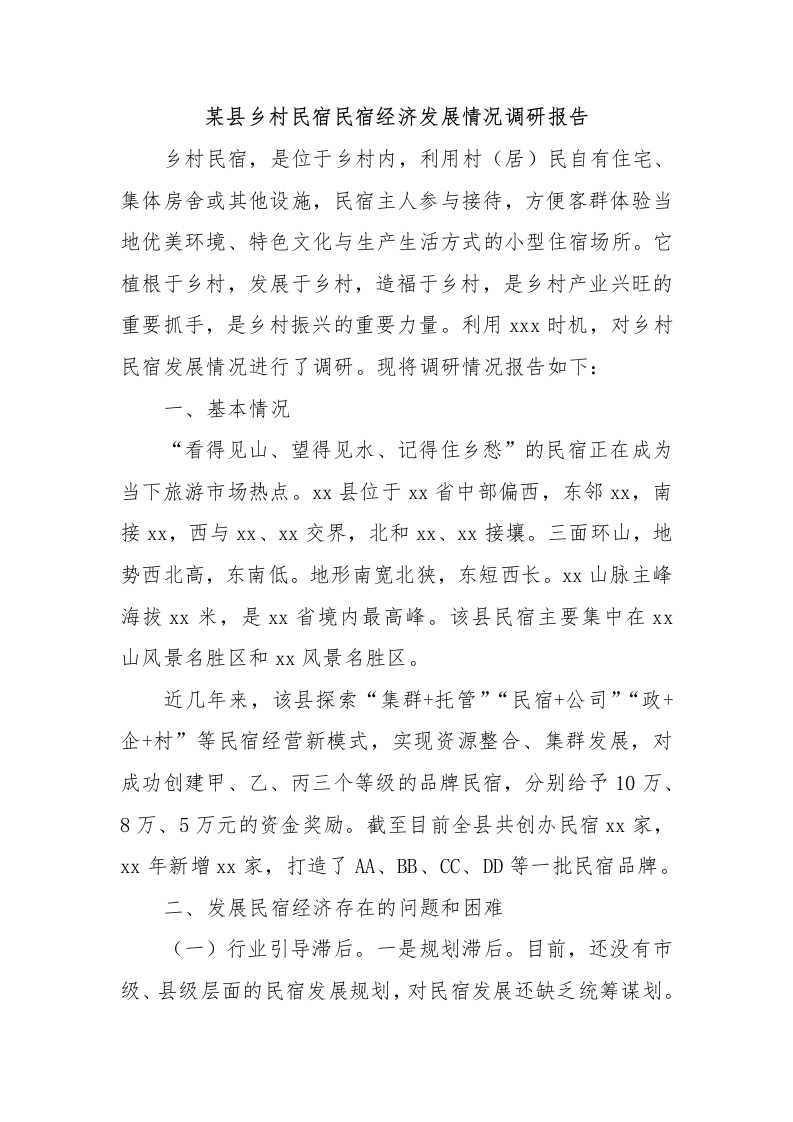 某县乡村民宿民宿经济发展情况调研报告

乡村民宿，是位于乡村内，利用村（居）民自有住宅、集体房舍或其他设施，民宿主人参与接待，方便客群体验当地优美环境、特色文化与生产生活方式的小型住宿场所。它植根于乡村，发展于乡村，造福于乡村，是乡村产业兴旺的重要抓手，是乡村振兴的重要力量。利用 xxx 时机，对乡村民宿发展情况进行了调研。现将调研情况报告如下：

一、基本情况

“看得见山、望得见水、记得住乡愁”的民宿正在成为当下旅游市场热点。xx 县位于 xx 省中部偏西，东邻 xx，南接 xx，西与 xx、xx 交界，北和 xx、xx 接壤。三面环山，地势西北高，东南低。地形南宽北狭，东短西长。xx 山脉主峰海拔 xx 米，是 xx 省境内最高峰。该县民宿主要集中在 xx 山风景名胜区和 xx 风景名胜区。

近几年来，该县探索“集群+托管”“民宿+公司”“政+企+村”等民宿经营新模式，实现资源整合、集群发展，对成功创建甲、乙、丙三个等级的品牌民宿，分别给予 10 万、8 万、5 万元的资金奖励。截至目前全县共创办民宿 xx 家，xx 年新增 xx 家，打造了 AA、BB、CC、DD 等一批民宿品牌。

二、发展民宿经济存在的问题和困难

（一）行业引导滞后。一是规划滞后。目前，还没有市级、县级层面的民宿发展规划，对民宿发展还缺乏统筹谋划。